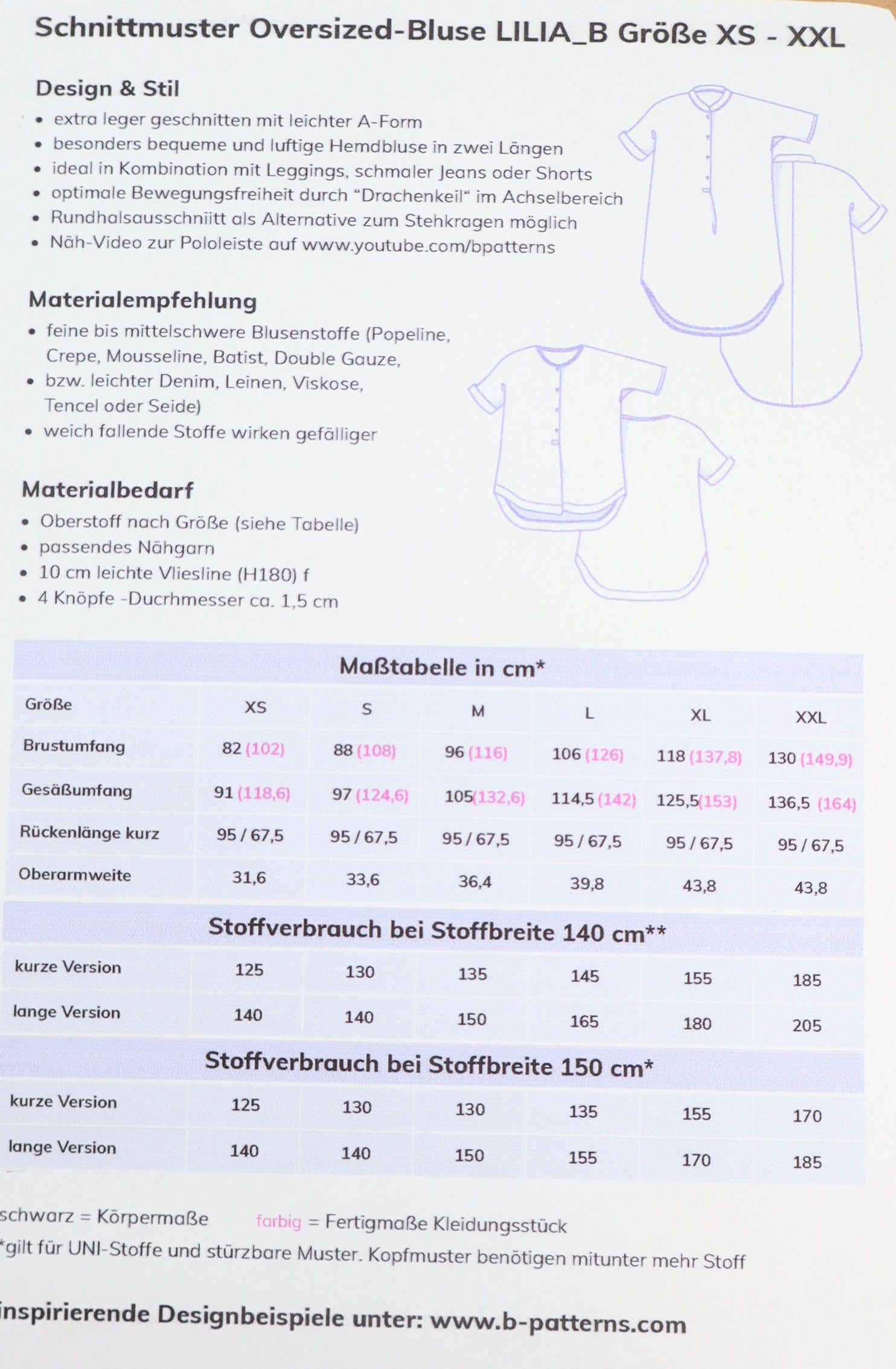 Schnittmuster Oversized-Bluse LILIA_B Größe XS - XXL

Design & Stil
• extra leger geschnitten mit leichter A-Form
• besonders bequeme und luftige Hemdbluse in zwei Längen
• ideal in Kombination mit Leggings, schmaler Jeans oder Shorts
• optimale Bewegungsfreiheit durch "Drachenkeil" im Achselbereich
• Rundhalsausschniitt als Alternative zum Stehkragen möglich
• Näh-Video zur Pololeiste auf www.youtube.com/bpatterns

Materialempfehlung
• feine bis mittelschwere Blusenstoffe (Popeline, Crepe, Mousseline, Batist, Double Gauze,
• bzw. leichter Denim, Leinen, Viskose, Tencel oder Seide)
• weich fallende Stoffe wirken gefälliger

Materialbedarf
• Oberstoff nach Größe (siehe Tabelle)
• passendes Nähgarn
• 10 cm leichte Vliesline (H180) f
• 4 Knöpfe -Ducrhmesser ca. 1,5 cm

Maßtabelle in cm*

| Größe | XS | S | M | L | XL | XXL |
|---|---|---|---|---|---|---|
| Brustumfang | 82 (102) | 88 (108) | 96 (116) | 106 (126) | 118 (137,8) | 130 (149,9) |
| Gesäßumfang | 91 (118,6) | 97 (124,6) | 105(132,6) | 114,5 (142) | 125,5(153) | 136,5 (164) |
| Rückenlänge kurz | 95 / 67,5 | 95 / 67,5 | 95 / 67,5 | 95 / 67,5 | 95 / 67,5 | 95 / 67,5 |
| Oberarmweite | 31,6 | 33,6 | 36,4 | 39,8 | 43,8 | 43,8 |

Stoffverbrauch bei Stoffbreite 140 cm**

| kurze Version | 125 | 130 | 135 | 145 | 155 | 185 |
|---|---|---|---|---|---|---|
| lange Version | 140 | 140 | 150 | 165 | 180 | 205 |

Stoffverbrauch bei Stoffbreite 150 cm*

| kurze Version | 125 | 130 | 130 | 135 | 155 | 170 |
|---|---|---|---|---|---|---|
| lange Version | 140 | 140 | 150 | 155 | 170 | 185 |

schwarz = Körpermaße farbig = Fertigmaße Kleidungsstück
*gilt für UNI-Stoffe und stürzbare Muster. Kopfmuster benötigen mitunter mehr Stoff

inspirierende Designbeispiele unter: www.b-patterns.com